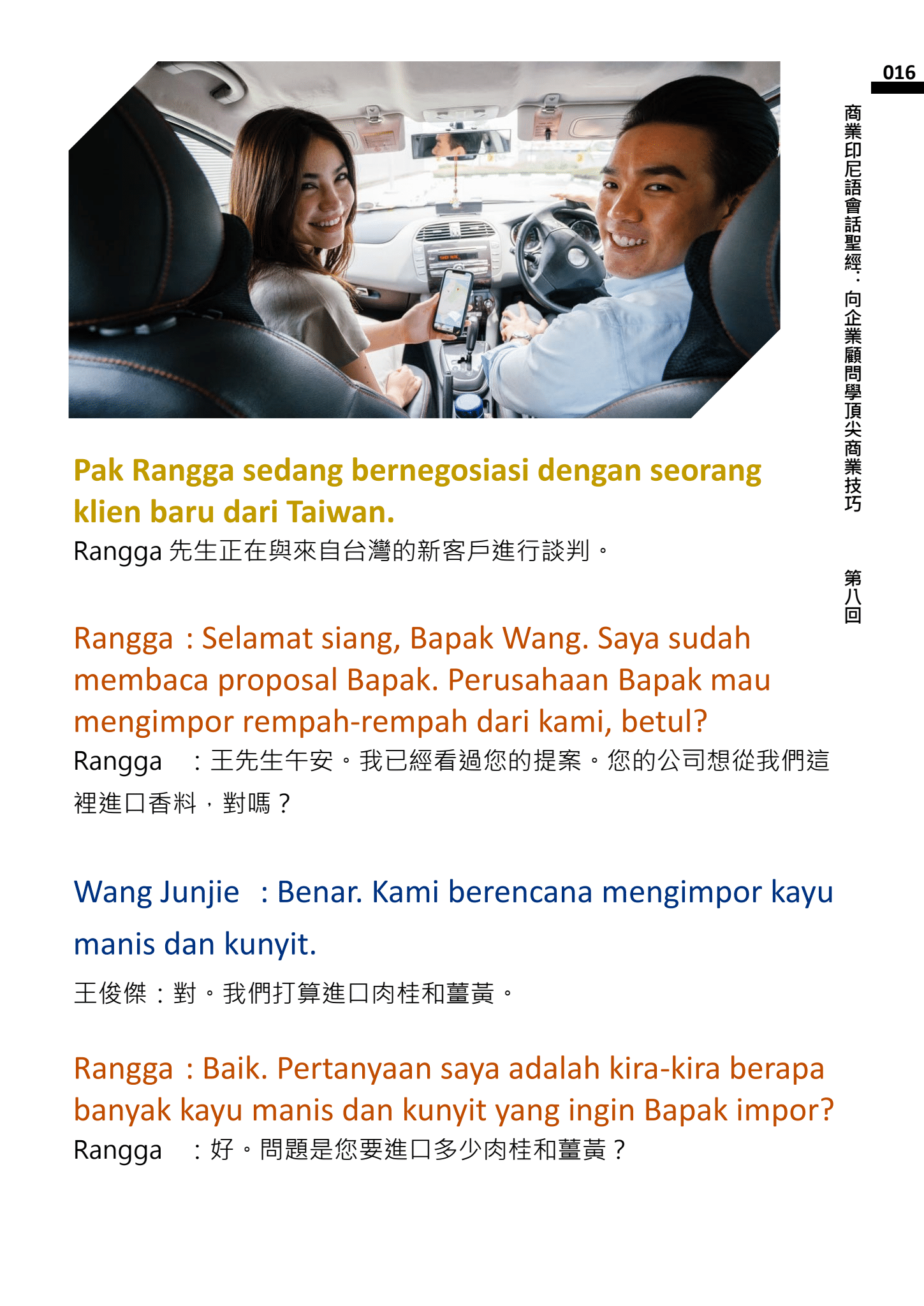 016

商業印尼語會話聖經：向企業顧問學頂尖商業技巧

第八回

Pak Rangga sedang bernegosiasi dengan seorang klien baru dari Taiwan.
Rangga 先生正在與來自台灣的新客戶進行談判。

Rangga : Selamat siang, Bapak Wang. Saya sudah membaca proposal Bapak. Perusahaan Bapak mau mengimpor rempah-rempah dari kami, betul?
Rangga ：王先生午安。我已經看過您的提案。您的公司想從我們這裡進口香料，對嗎？

Wang Junjie : Benar. Kami berencana mengimpor kayu manis dan kunyit.
王俊傑：對。我們打算進口肉桂和薑黃。

Rangga : Baik. Pertanyaan saya adalah kira-kira berapa banyak kayu manis dan kunyit yang ingin Bapak impor?
Rangga ：好。問題是您要進口多少肉桂和薑黃？